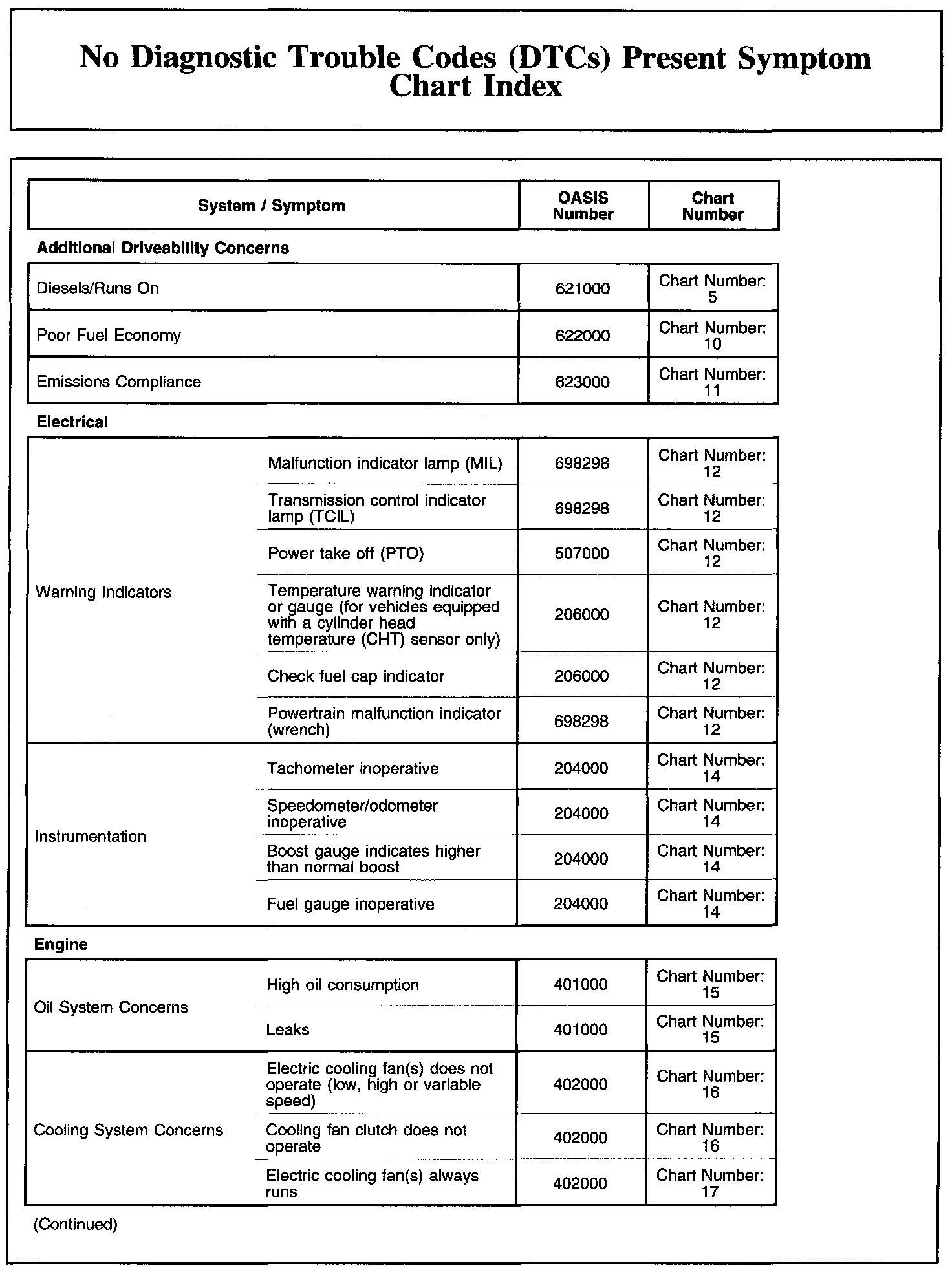 No Diagnostic Trouble Codes (DTCs) Present Symptom Chart Index

| System / Symptom | | OASIS Number | Chart Number |
|---|---|---|---|
| **Additional Driveability Concerns** | | | |
| Diesels/Runs On | | 621000 | Chart Number: 5 |
| Poor Fuel Economy | | 622000 | Chart Number: 10 |
| Emissions Compliance | | 623000 | Chart Number: 11 |
| **Electrical** | | | |
| Warning Indicators | Malfunction indicator lamp (MIL) | 698298 | Chart Number: 12 |
| | Transmission control indicator lamp (TCIL) | 698298 | Chart Number: 12 |
| | Power take off (PTO) | 507000 | Chart Number: 12 |
| | Temperature warning indicator or gauge (for vehicles equipped with a cylinder head temperature (CHT) sensor only) | 206000 | Chart Number: 12 |
| | Check fuel cap indicator | 206000 | Chart Number: 12 |
| | Powertrain malfunction indicator (wrench) | 698298 | Chart Number: 12 |
| Instrumentation | Tachometer inoperative | 204000 | Chart Number: 14 |
| | Speedometer/odometer inoperative | 204000 | Chart Number: 14 |
| | Boost gauge indicates higher than normal boost | 204000 | Chart Number: 14 |
| | Fuel gauge inoperative | 204000 | Chart Number: 14 |
| **Engine** | | | |
| Oil System Concerns | High oil consumption | 401000 | Chart Number: 15 |
| | Leaks | 401000 | Chart Number: 15 |
| Cooling System Concerns | Electric cooling fan(s) does not operate (low, high or variable speed) | 402000 | Chart Number: 16 |
| | Cooling fan clutch does not operate | 402000 | Chart Number: 16 |
| | Electric cooling fan(s) always runs | 402000 | Chart Number: 17 |

(Continued)